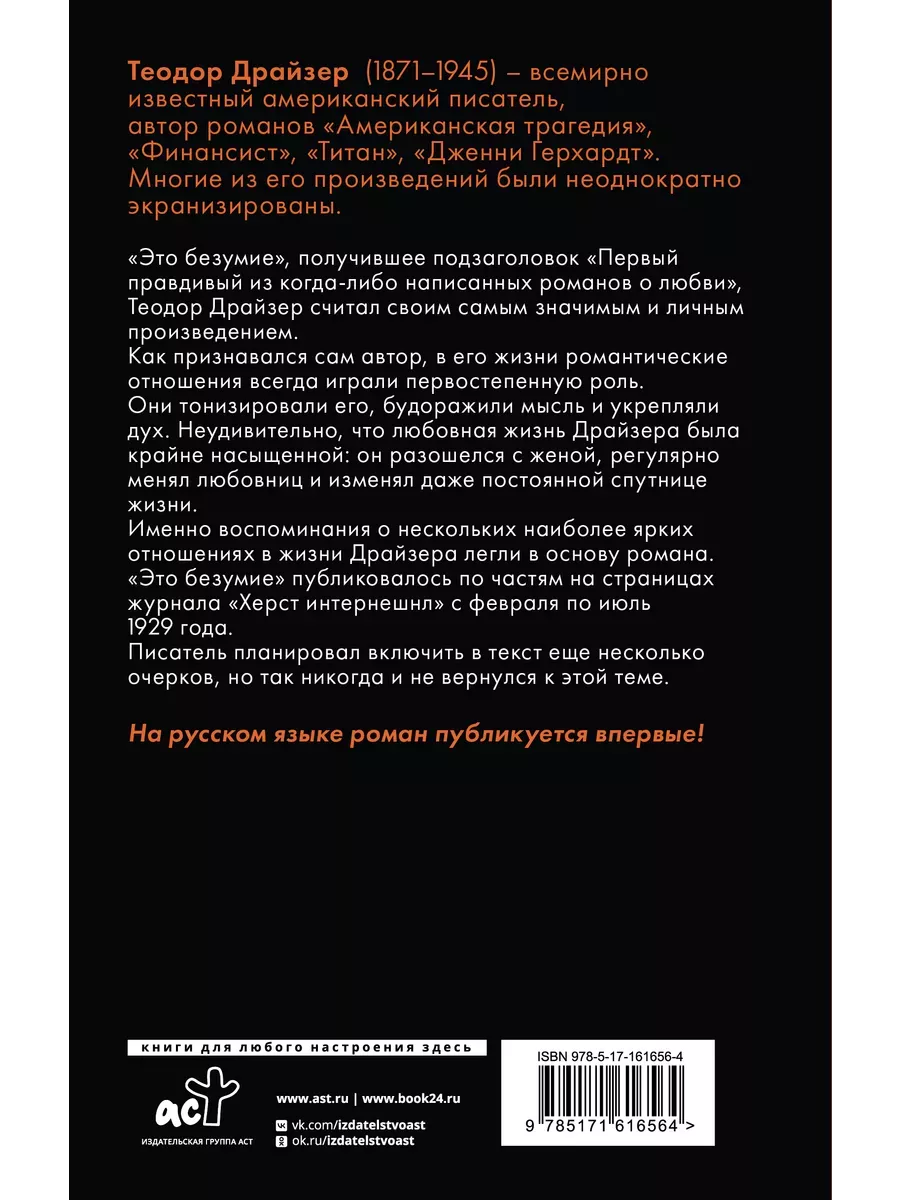 Теодор Драйзер (1871–1945) – всемирно известный американский писатель, автор романов «Американская трагедия», «Финансист», «Титан», «Дженни Герхардт». Многие из его произведений были неоднократно экранизированы.

«Это безумие», получившее подзаголовок «Первый правдивый из когда-либо написанных романов о любви», Теодор Драйзер считал своим самым значимым и личным произведением.
Как признавался сам автор, в его жизни романтические отношения всегда играли первостепенную роль.
Они тонизировали его, будоражили мысль и укрепляли дух. Неудивительно, что любовная жизнь Драйзера была крайне насыщенной: он разошелся с женой, регулярно менял любовниц и изменял даже постоянной спутнице жизни.
Именно воспоминания о нескольких наиболее ярких отношениях в жизни Драйзера легли в основу романа.
«Это безумие» публиковалось по частям на страницах журнала «Херст интернешнл» с февраля по июль 1929 года.
Писатель планировал включить в текст еще несколько очерков, но так никогда и не вернулся к этой теме.

На русском языке роман публикуется впервые!

книги для любого настроения здесь

АСТ
ИЗДАТЕЛЬСКАЯ ГРУППА АСТ

www.ast.ru | www.book24.ru
vk.com/izdatelstvoast
ok.ru/izdatelstvoast

ISBN 978-5-17-161656-4

9 785171 616564 >